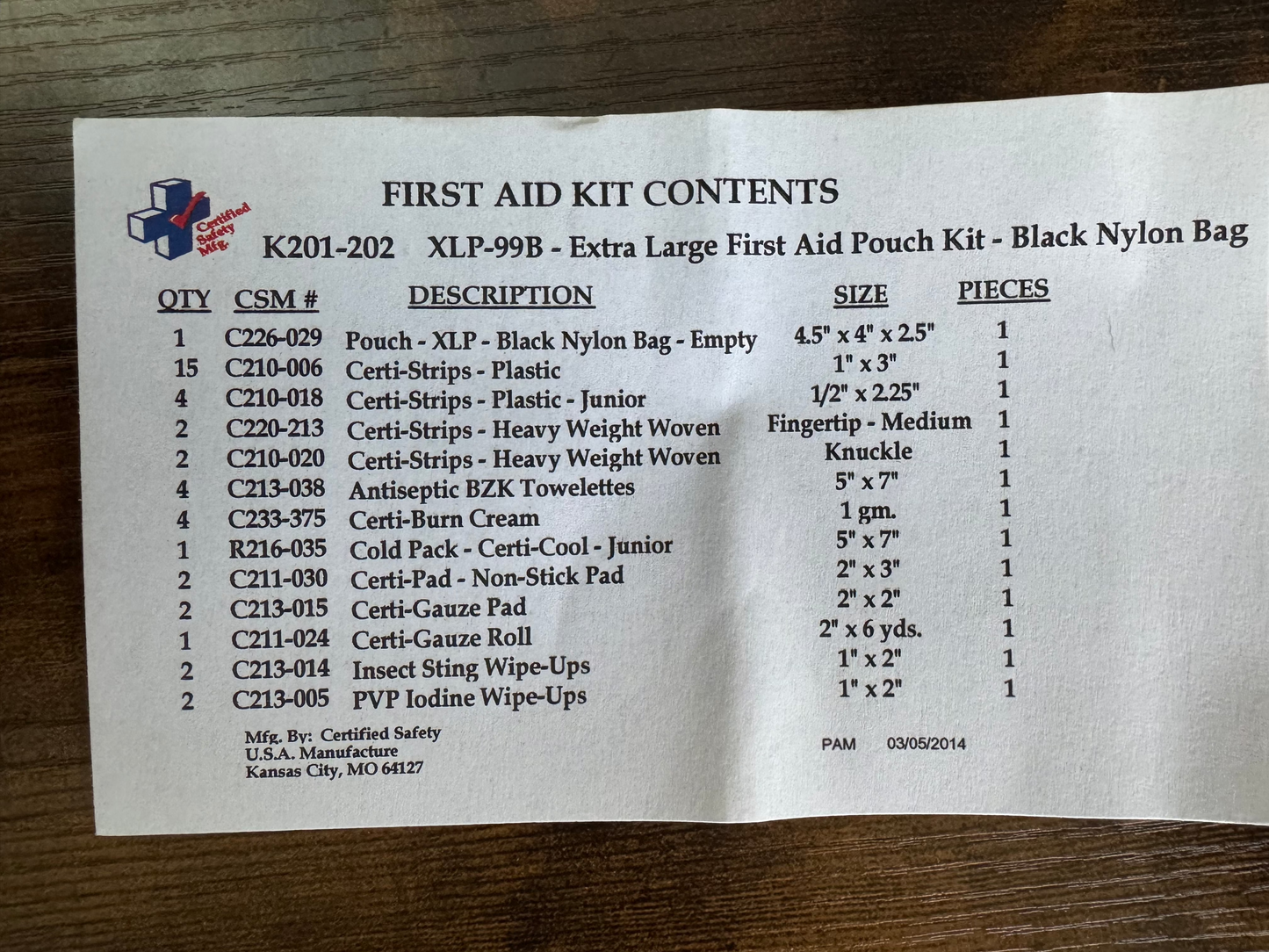 Certified Safety Mfg.

FIRST AID KIT CONTENTS

K201-202 XLP-99B - Extra Large First Aid Pouch Kit - Black Nylon Bag

| QTY | CSM # | DESCRIPTION | SIZE | PIECES |
|---|---|---|---|---|
| 1 | C226-029 | Pouch - XLP - Black Nylon Bag - Empty | 4.5" x 4" x 2.5" | 1 |
| 15 | C210-006 | Certi-Strips - Plastic | 1" x 3" | 1 |
| 4 | C210-018 | Certi-Strips - Plastic - Junior | 1/2" x 2.25" | 1 |
| 2 | C220-213 | Certi-Strips - Heavy Weight Woven | Fingertip - Medium | 1 |
| 2 | C210-020 | Certi-Strips - Heavy Weight Woven | Knuckle | 1 |
| 4 | C213-038 | Antiseptic BZK Towelettes | 5" x 7" | 1 |
| 4 | C233-375 | Certi-Burn Cream | 1 gm. | 1 |
| 1 | R216-035 | Cold Pack - Certi-Cool - Junior | 5" x 7" | 1 |
| 2 | C211-030 | Certi-Pad - Non-Stick Pad | 2" x 3" | 1 |
| 2 | C213-015 | Certi-Gauze Pad | 2" x 2" | 1 |
| 1 | C211-024 | Certi-Gauze Roll | 2" x 6 yds. | 1 |
| 2 | C213-014 | Insect Sting Wipe-Ups | 1" x 2" | 1 |
| 2 | C213-005 | PVP Iodine Wipe-Ups | 1" x 2" | 1 |

Mfg. By: Certified Safety
U.S.A. Manufacture
Kansas City, MO 64127

PAM 03/05/2014